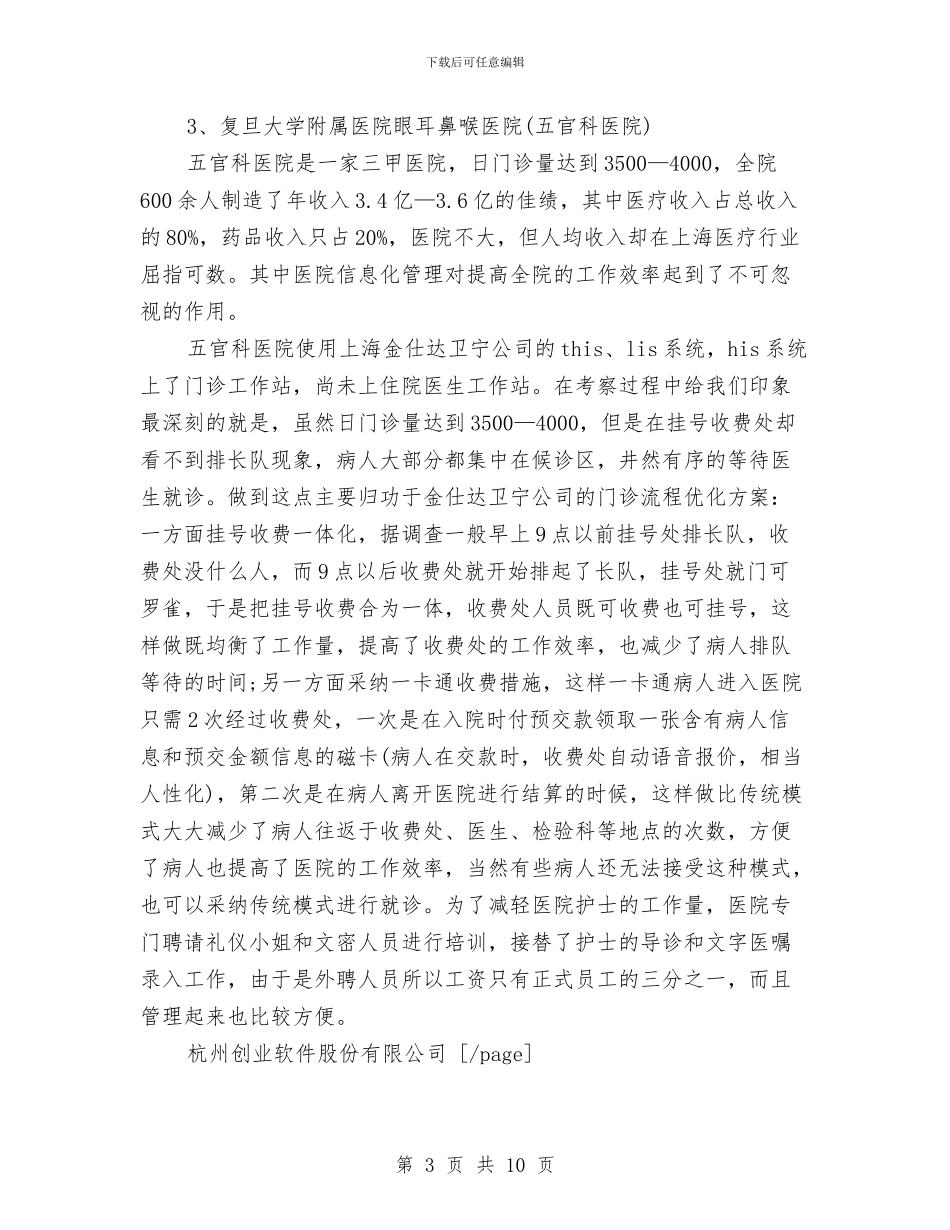 下载后可任意编辑

3、复旦大学附属医院眼耳鼻喉医院(五官科医院)

五官科医院是一家三甲医院，日门诊量达到3500—4000，全院600余人制造了年收入3.4亿—3.6亿的佳绩，其中医疗收入占总收入的80%，药品收入只占20%，医院不大，但人均收入却在上海医疗行业屈指可数。其中医院信息化管理对提高全院的工作效率起到了不可忽视的作用。

五官科医院使用上海金仕达卫宁公司的this、lis系统，his系统上了门诊工作站，尚未上住院医生工作站。在考察过程中给我们印象最深刻的就是，虽然日门诊量达到3500—4000，但是在挂号收费处却看不到排长队现象，病人大部分都集中在候诊区，井然有序的等待医生就诊。做到这点主要归功于金仕达卫宁公司的门诊流程优化方案：一方面挂号收费一体化，据调查一般早上9点以前挂号处排长队，收费处没什么人，而9点以后收费处就开始排起了长队，挂号处就门可罗雀，于是把挂号收费合为一体，收费处人员既可收费也可挂号，这样做既均衡了工作量，提高了收费处的工作效率，也减少了病人排队等待的时间;另一方面采纳一卡通收费措施，这样一卡通病人进入医院只需2次经过收费处，一次是在入院时付预交款领取一张含有病人信息和预交金额信息的磁卡(病人在交款时，收费处自动语音报价，相当人性化)，第二次是在病人离开医院进行结算的时候，这样做比传统模式大大减少了病人往返于收费处、医生、检验科等地点的次数，方便了病人也提高了医院的工作效率，当然有些病人还无法接受这种模式，也可以采纳传统模式进行就诊。为了减轻医院护士的工作量，医院专门聘请礼仪小姐和文密人员进行培训，接替了护士的导诊和文字医嘱录入工作，由于是外聘人员所以工资只有正式员工的三分之一，而且管理起来也比较方便。

杭州创业软件股份有限公司 [/page]

第 3 页 共 10 页